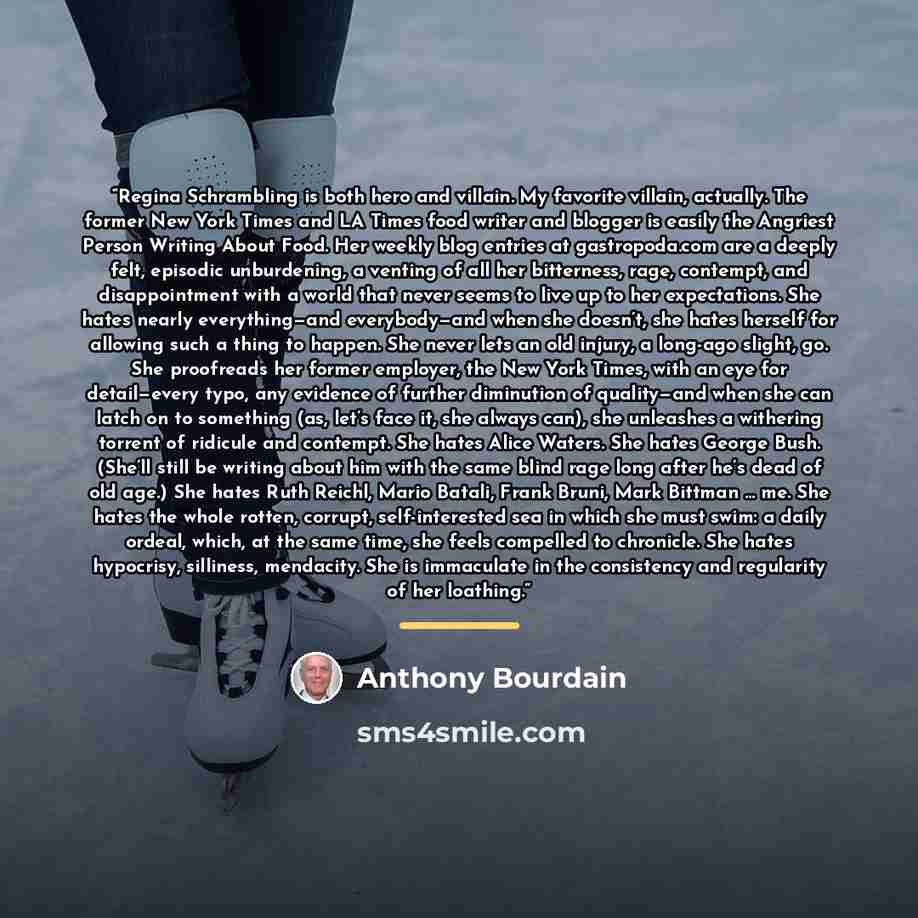 "Regina Schrambling is both hero and villain. My favorite villain, actually. The former New York Times and LA Times food writer and blogger is easily the Angriest Person Writing About Food. Her weekly blog entries at gastropoda.com are a deeply felt, episodic unburdening, a venting of all her bitterness, rage, contempt, and disappointment with a world that never seems to live up to her expectations. She hates nearly everything—and everybody—and when she doesn't, she hates herself for allowing such a thing to happen. She never lets an old injury, a long-ago slight, go. She proofreads her former employer, the New York Times, with an eye for detail—every typo, any evidence of further diminution of quality—and when she can latch on to something (as, let's face it, she always can), she unleashes a withering torrent of ridicule and contempt. She hates Alice Waters. She hates George Bush. (She'll still be writing about him with the same blind rage long after he's dead of old age.) She hates Ruth Reichl, Mario Batali, Frank Bruni, Mark Bittman ... me. She hates the whole rotten, corrupt, self-interested sea in which she must swim: a daily ordeal, which, at the same time, she feels compelled to chronicle. She hates hypocrisy, silliness, mendacity. She is immaculate in the consistency and regularity of her loathing."

Anthony Bourdain

sms4smile.com